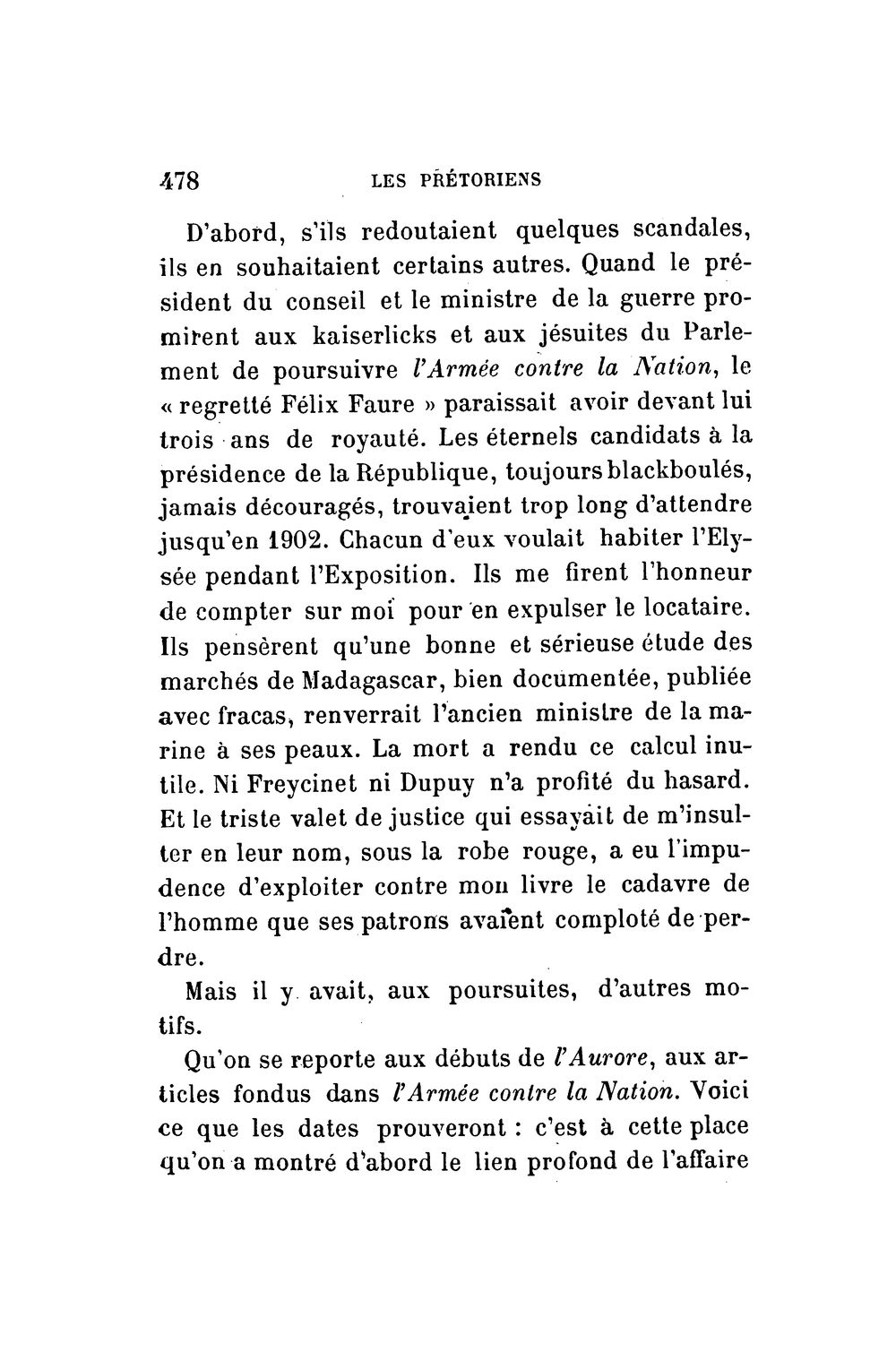 478 LES PRÉTORIENS

D'abord, s'ils redoutaient quelques scandales, ils en souhaitaient certains autres. Quand le président du conseil et le ministre de la guerre promirent aux kaiserlicks et aux jésuites du Parlement de poursuivre l'Armée contre la Nation, le « regretté Félix Faure » paraissait avoir devant lui trois ans de royauté. Les éternels candidats à la présidence de la République, toujours blackboulés, jamais découragés, trouvaient trop long d'attendre jusqu'en 1902. Chacun d'eux voulait habiter l'Elysée pendant l'Exposition. Ils me firent l'honneur de compter sur moi pour en expulser le locataire. Ils pensèrent qu'une bonne et sérieuse étude des marchés de Madagascar, bien documentée, publiée avec fracas, renverrait l'ancien ministre de la marine à ses peaux. La mort a rendu ce calcul inutile. Ni Freycinet ni Dupuy n'a profité du hasard. Et le triste valet de justice qui essayait de m'insulter en leur nom, sous la robe rouge, a eu l'impudence d'exploiter contre mon livre le cadavre de l'homme que ses patrons avaient comploté de perdre.

Mais il y avait, aux poursuites, d'autres motifs.

Qu'on se reporte aux débuts de l'Aurore, aux articles fondus dans l'Armée contre la Nation. Voici ce que les dates prouveront : c'est à cette place qu'on a montré d'abord le lien profond de l'affaire